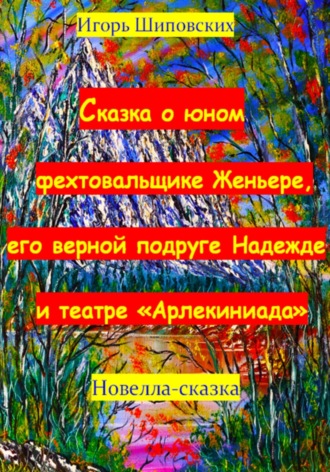 Игорь Шиповских

Сказка о юном фехтовальщике Женьере, его верной подруге Надежде и театре «Арлекиниада»

Новелла-сказка